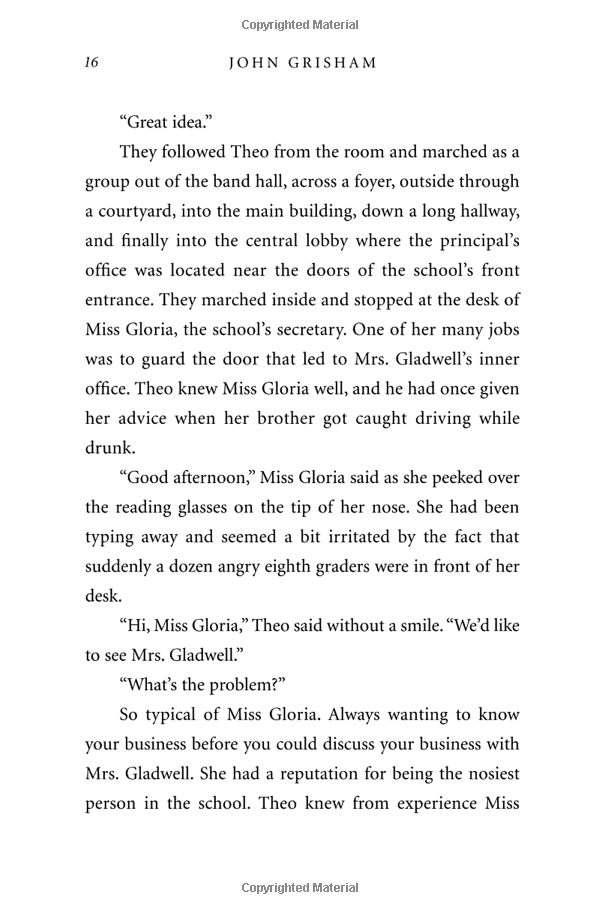 Copyrighted Material

16 JOHN GRISHAM

"Great idea."

They followed Theo from the room and marched as a group out of the band hall, across a foyer, outside through a courtyard, into the main building, down a long hallway, and finally into the central lobby where the principal's office was located near the doors of the school's front entrance. They marched inside and stopped at the desk of Miss Gloria, the school's secretary. One of her many jobs was to guard the door that led to Mrs. Gladwell's inner office. Theo knew Miss Gloria well, and he had once given her advice when her brother got caught driving while drunk.

"Good afternoon," Miss Gloria said as she peeked over the reading glasses on the tip of her nose. She had been typing away and seemed a bit irritated by the fact that suddenly a dozen angry eighth graders were in front of her desk.

"Hi, Miss Gloria," Theo said without a smile. "We'd like to see Mrs. Gladwell."

"What's the problem?"

So typical of Miss Gloria. Always wanting to know your business before you could discuss your business with Mrs. Gladwell. She had a reputation for being the nosiest person in the school. Theo knew from experience Miss

Copyrighted Material